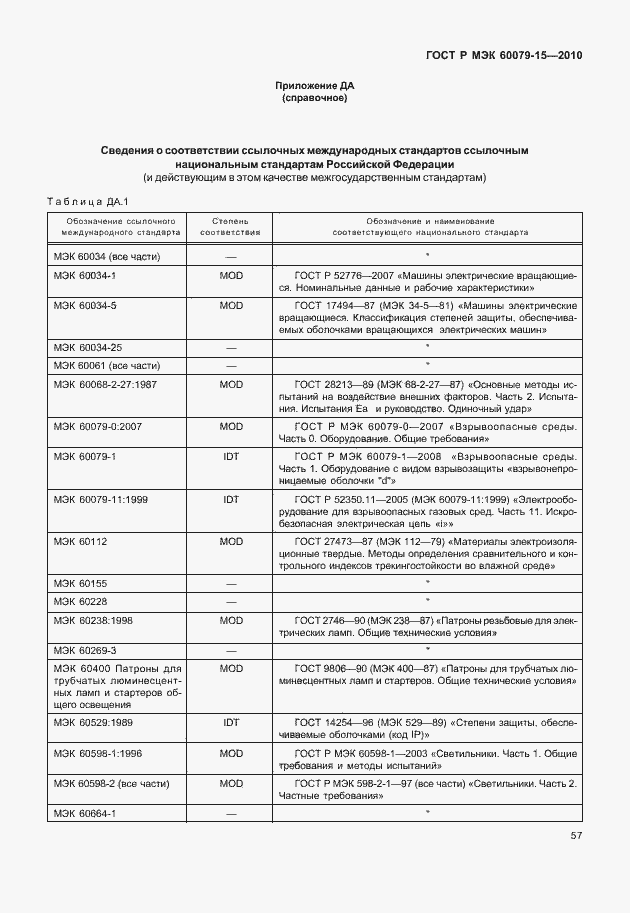 ГОСТ Р МЭК 60079-15—2010

Приложение ДА
(справочное)

Сведения о соответствии ссылочных международных стандартов ссылочным национальным стандартам Российской Федерации
(и действующим в этом качестве межгосударственным стандартам)

Таблица ДА.1

| Обозначение ссылочного международного стандарта | Степень соответствия | Обозначение и наименование соответствующего национального стандарта |
|---|---|---|
| МЭК 60034 (все части) | — | * |
| МЭК 60034-1 | MOD | ГОСТ Р 52776—2007 «Машины электрические вращающиеся. Номинальные данные и рабочие характеристики» |
| МЭК 60034-5 | MOD | ГОСТ 17494—87 (МЭК 34-5—81) «Машины электрические вращающиеся. Классификация степеней защиты, обеспечиваемых оболочками вращающихся электрических машин» |
| МЭК 60034-25 | — | * |
| МЭК 60061 (все части) | — | * |
| МЭК 60068-2-27:1987 | MOD | ГОСТ 28213—89 (МЭК 68-2-27—87) «Основные методы испытаний на воздействие внешних факторов. Часть 2. Испытания. Испытания Еа и руководство. Одиночный удар» |
| МЭК 60079-0:2007 | MOD | ГОСТ Р МЭК 60079-0—2007 «Взрывоопасные среды. Часть 0. Оборудование. Общие требования» |
| МЭК 60079-1 | IDT | ГОСТ Р МЭК 60079-1—2008 «Взрывоопасные среды. Часть 1. Оборудование с видом взрывозащиты «взрывонепроницаемые оболочки "d"» |
| МЭК 60079-11:1999 | IDT | ГОСТ Р 52350.11—2005 (МЭК 60079-11:1999) «Электрооборудование для взрывоопасных газовых сред. Часть 11. Искробезопасная электрическая цепь «i»» |
| МЭК 60112 | MOD | ГОСТ 27473—87 (МЭК 112—79) «Материалы электроизоляционные твердые. Методы определения сравнительного и контрольного индексов трекингостойкости во влажной среде» |
| МЭК 60155 | — | * |
| МЭК 60228 | — | * |
| МЭК 60238:1998 | MOD | ГОСТ 2746—90 (МЭК 238—87) «Патроны резьбовые для электрических ламп. Общие технические условия» |
| МЭК 60269-3 | — | * |
| МЭК 60400 Патроны для трубчатых люминесцентных ламп и стартеров общего освещения | MOD | ГОСТ 9806—90 (МЭК 400—87) «Патроны для трубчатых люминесцентных ламп и стартеров. Общие технические условия» |
| МЭК 60529:1989 | IDT | ГОСТ 14254—96 (МЭК 529—89) «Степени защиты, обеспечиваемые оболочками (код IP)» |
| МЭК 60598-1:1996 | MOD | ГОСТ Р МЭК 60598-1—2003 «Светильники. Часть 1. Общие требования и методы испытаний» |
| МЭК 60598-2 (все части) | MOD | ГОСТ Р МЭК 598-2-1—97 (все части) «Светильники. Часть 2. Частные требования» |
| МЭК 60664-1 | — | * |

57